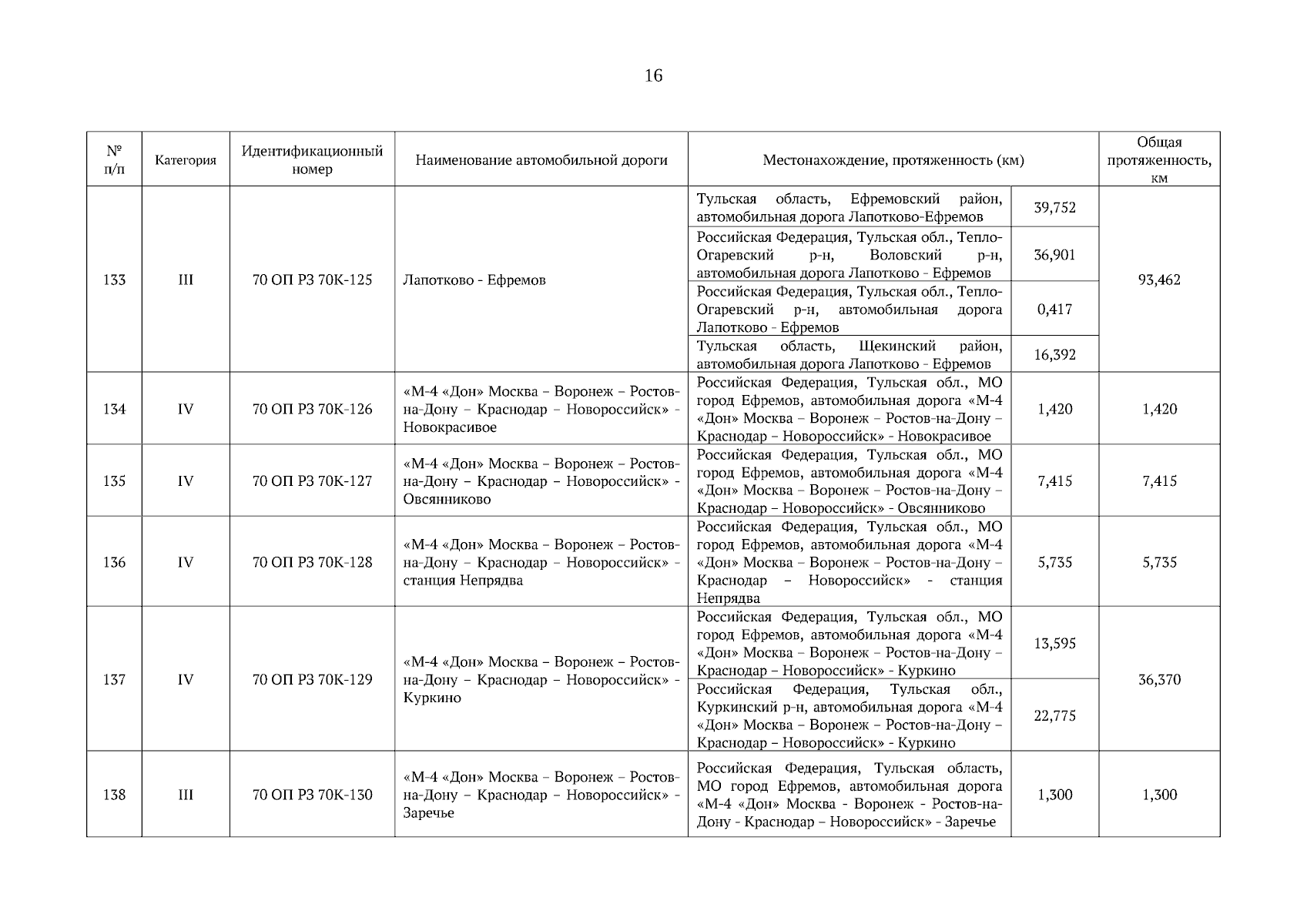 16

| № п/п | Категория | Идентификационный номер | Наименование автомобильной дороги | Местонахождение, протяженность (км) | | Общая протяженность, км |
|---|---|---|---|---|---|---|
| 133 | III | 70 ОП РЗ 70К-125 | Лапотково - Ефремов | Тульская область, Ефремовский район, автомобильная дорога Лапотково-Ефремов | 39,752 | 93,462 |
| | | | | Российская Федерация, Тульская обл., Тепло-Огаревский р-н, Воловский р-н, автомобильная дорога Лапотково - Ефремов | 36,901 | |
| | | | | Российская Федерация, Тульская обл., Тепло-Огаревский р-н, автомобильная дорога Лапотково - Ефремов | 0,417 | |
| | | | | Тульская область, Щекинский район, автомобильная дорога Лапотково - Ефремов | 16,392 | |
| 134 | IV | 70 ОП РЗ 70К-126 | «М-4 «Дон» Москва – Воронеж – Ростов-на-Дону – Краснодар – Новороссийск» - Новокрасивое | Российская Федерация, Тульская обл., МО город Ефремов, автомобильная дорога «М-4 «Дон» Москва – Воронеж – Ростов-на-Дону – Краснодар – Новороссийск» - Новокрасивое | 1,420 | 1,420 |
| 135 | IV | 70 ОП РЗ 70К-127 | «М-4 «Дон» Москва – Воронеж – Ростов-на-Дону – Краснодар – Новороссийск» - Овсянниково | Российская Федерация, Тульская обл., МО город Ефремов, автомобильная дорога «М-4 «Дон» Москва – Воронеж – Ростов-на-Дону – Краснодар – Новороссийск» - Овсянниково | 7,415 | 7,415 |
| 136 | IV | 70 ОП РЗ 70К-128 | «М-4 «Дон» Москва – Воронеж – Ростов-на-Дону – Краснодар – Новороссийск» - станция Непрядва | Российская Федерация, Тульская обл., МО город Ефремов, автомобильная дорога «М-4 «Дон» Москва – Воронеж – Ростов-на-Дону – Краснодар – Новороссийск» - станция Непрядва | 5,735 | 5,735 |
| 137 | IV | 70 ОП РЗ 70К-129 | «М-4 «Дон» Москва – Воронеж – Ростов-на-Дону – Краснодар – Новороссийск» - Куркино | Российская Федерация, Тульская обл., МО город Ефремов, автомобильная дорога «М-4 «Дон» Москва – Воронеж – Ростов-на-Дону – Краснодар – Новороссийск» - Куркино | 13,595 | 36,370 |
| | | | | Российская Федерация, Тульская обл., Куркинский р-н, автомобильная дорога «М-4 «Дон» Москва – Воронеж – Ростов-на-Дону – Краснодар – Новороссийск» - Куркино | 22,775 | |
| 138 | III | 70 ОП РЗ 70К-130 | «М-4 «Дон» Москва – Воронеж – Ростов-на-Дону – Краснодар – Новороссийск» - Заречье | Российская Федерация, Тульская область, МО город Ефремов, автомобильная дорога «М-4 «Дон» Москва - Воронеж - Ростов-на-Дону - Краснодар – Новороссийск» - Заречье | 1,300 | 1,300 |